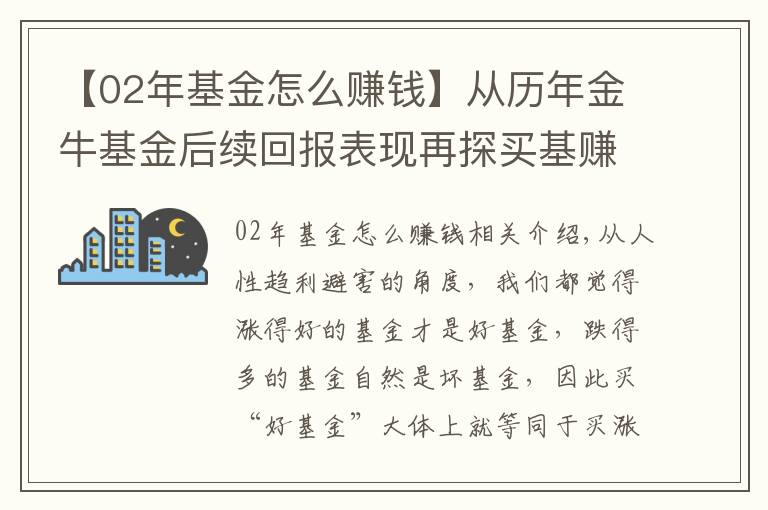 【02年基金怎么赚钱】从历年金牛基金后续回报表现再探买基赚

02年基金怎么赚钱相关介绍，从人性趋利避害的角度，我们都觉得涨得好的基金才是好基金，跌得多的基金自然是坏基金，因此买“好基金”大体上就等同于买涨